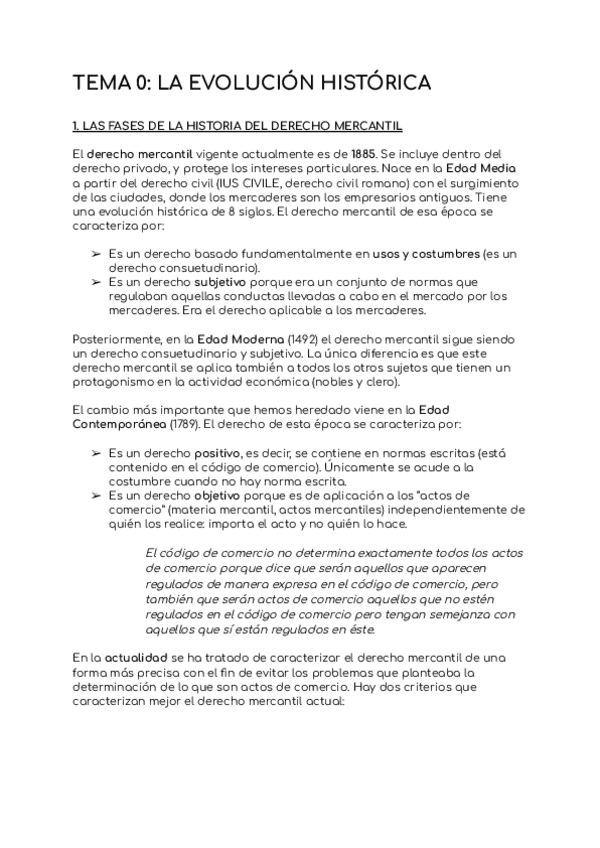 TEMA 0: LA EVOLUCIÓN HISTÓRICA

1. LAS FASES DE LA HISTORIA DEL DERECHO MERCANTIL

El derecho mercantil vigente actualmente es de 1885. Se incluye dentro del derecho privado, y protege los intereses particulares. Nace en la Edad Media a partir del derecho civil (IUS CIVILE, derecho civil romano) con el surgimiento de las ciudades, donde los mercaderes son los empresarios antiguos. Tiene una evolución histórica de 8 siglos. El derecho mercantil de esa época se caracteriza por:

➢ Es un derecho basado fundamentalmente en usos y costumbres (es un derecho consuetudinario).
➢ Es un derecho subjetivo porque era un conjunto de normas que regulaban aquellas conductas llevadas a cabo en el mercado por los mercaderes. Era el derecho aplicable a los mercaderes.

Posteriormente, en la Edad Moderna (1492) el derecho mercantil sigue siendo un derecho consuetudinario y subjetivo. La única diferencia es que este derecho mercantil se aplica también a todos los otros sujetos que tienen un protagonismo en la actividad económica (nobles y clero).

El cambio más importante que hemos heredado viene en la Edad Contemporánea (1789). El derecho de esta época se caracteriza por:

➢ Es un derecho positivo, es decir, se contiene en normas escritas (está contenido en el código de comercio). Únicamente se acude a la costumbre cuando no hay norma escrita.
➢ Es un derecho objetivo porque es de aplicación a los "actos de comercio" (materia mercantil, actos mercantiles) independientemente de quién los realice: importa el acto y no quién lo hace.

El código de comercio no determina exactamente todos los actos de comercio porque dice que serán aquellos que aparecen regulados de manera expresa en el código de comercio, pero también que serán actos de comercio aquellos que no estén regulados en el código de comercio pero tengan semejanza con aquellos que sí están regulados en éste.

En la actualidad se ha tratado de caracterizar el derecho mercantil de una forma más precisa con el fin de evitar los problemas que planteaba la determinación de lo que son actos de comercio. Hay dos criterios que caracterizan mejor el derecho mercantil actual: